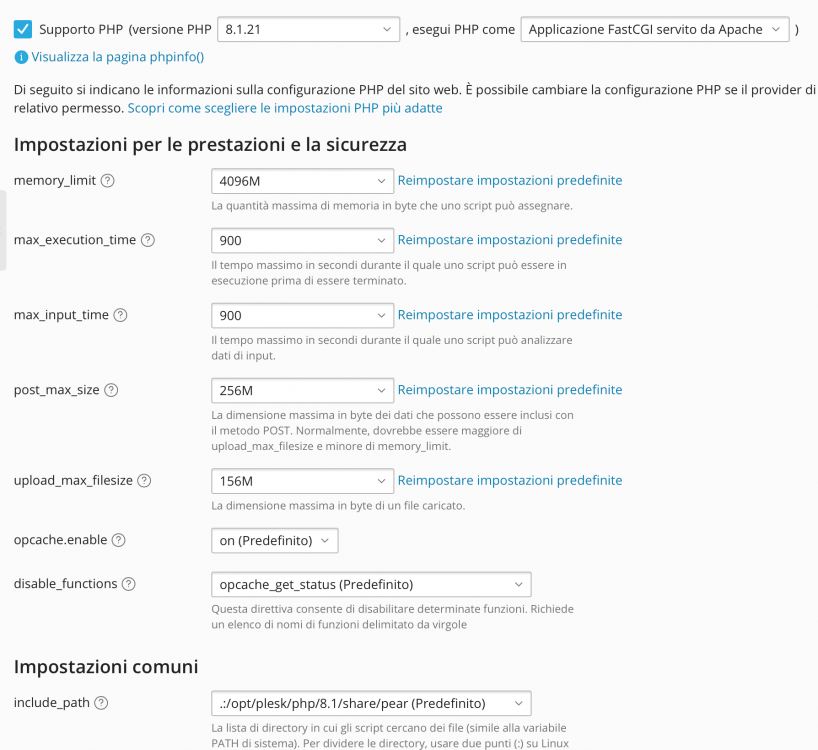 Supporto PHP (versione PHP 8.1.21 , esegui PHP come Applicazione FastCGI servito da Apache )

Visualizza la pagina phpinfo()

Di seguito si indicano le informazioni sulla configurazione PHP del sito web. È possibile cambiare la configurazione PHP se il provider di relativo permesso. Scopri come scegliere le impostazioni PHP più adatte

Impostazioni per le prestazioni e la sicurezza

memory_limit ? 4096M Reimpostare impostazioni predefinite
La quantità massima di memoria in byte che uno script può assegnare.

max_execution_time ? 900 Reimpostare impostazioni predefinite
Il tempo massimo in secondi durante il quale uno script può essere in esecuzione prima di essere terminato.

max_input_time ? 900 Reimpostare impostazioni predefinite
Il tempo massimo in secondi durante il quale uno script può analizzare dati di input.

post_max_size ? 256M Reimpostare impostazioni predefinite
La dimensione massima in byte dei dati che possono essere inclusi con il metodo POST. Normalmente, dovrebbe essere maggiore di upload_max_filesize e minore di memory_limit.

upload_max_filesize ? 156M Reimpostare impostazioni predefinite
La dimensione massima in byte di un file caricato.

opcache.enable ? on (Predefinito)

disable_functions ? opcache_get_status (Predefinito)
Questa direttiva consente di disabilitare determinate funzioni. Richiede un elenco di nomi di funzioni delimitato da virgole

Impostazioni comuni

include_path ? .:/opt/plesk/php/8.1/share/pear (Predefinito)
La lista di directory in cui gli script cercano dei file (simile alla variabile PATH di sistema). Per dividere le directory, usare due punti (:) su Linux